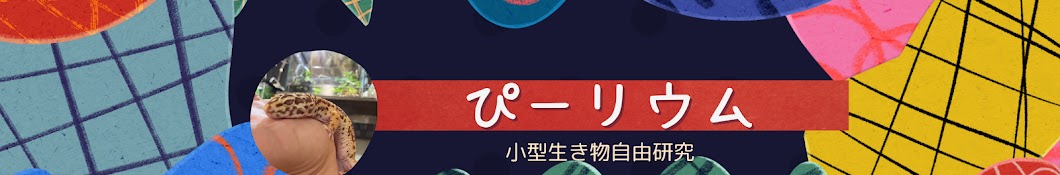 ぴーリウム
小型生き物自由研究